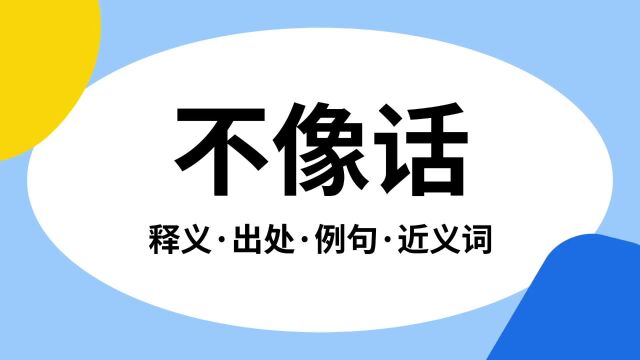 不像话

释义·出处·例句·近义词